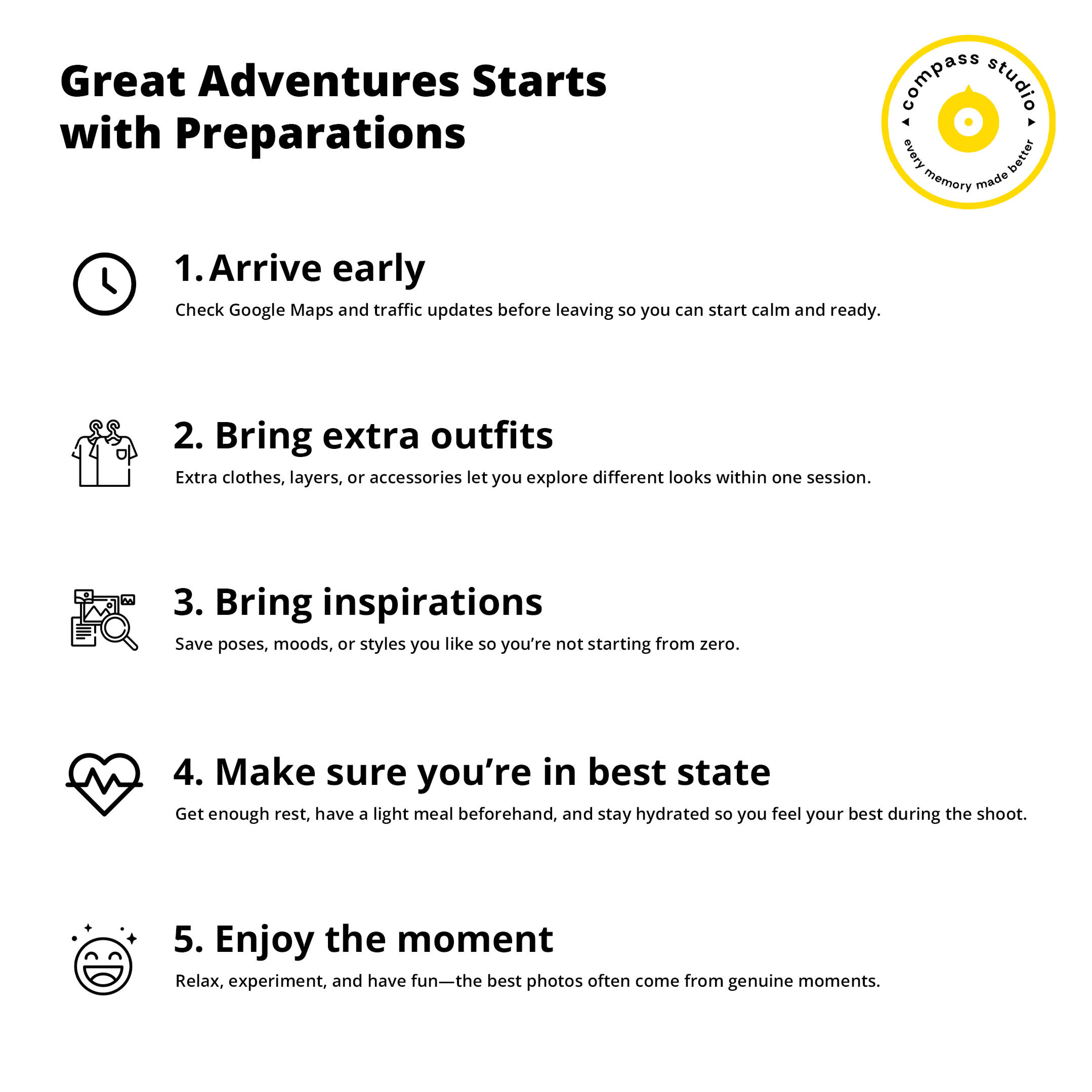 Great Adventures Starts with Preparations

compass studio
every memory made better

1. Arrive early
Check Google Maps and traffic updates before leaving so you can start calm and ready.

2. Bring extra outfits
Extra clothes, layers, or accessories let you explore different looks within one session.

3. Bring inspirations
Save poses, moods, or styles you like so you're not starting from zero.

4. Make sure you're in best state
Get enough rest, have a light meal beforehand, and stay hydrated so you feel your best during the shoot.

5. Enjoy the moment
Relax, experiment, and have fun—the best photos often come from genuine moments.